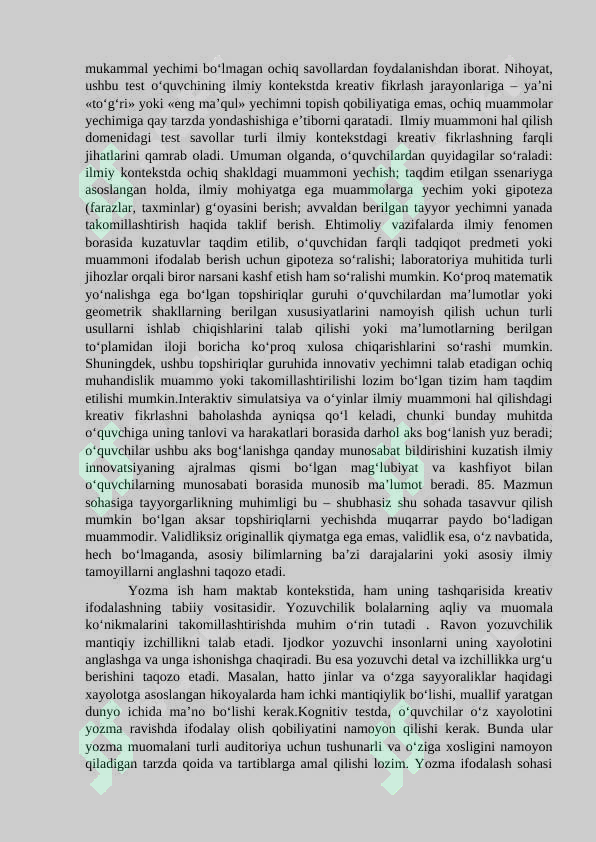 mukammal yechimi bo'lmagan ochiq savollardan foydalanishdan iborat. Nihoyat, ushbu test o'quvchining ilmiy kontekstda kreativ fikrlash jarayonlariga – ya'ni «to'g'ri» yoki «eng ma'qul» yechimni topish qobiliyatiga emas, ochiq muammolar yechimiga qay tarzda yondashishiga e'tiborni qaratadi. Ilmiy muammoni hal qilish domenidagi test savollar turli ilmiy kontekstdagi kreativ fikrlashning farqli jihatlarini qamrab oladi. Umuman olganda, o'quvchilardan quyidagilar so'raladi: ilmiy kontekstda ochiq shakldagi muammoni yechish; taqdim etilgan ssenariyga asoslangan holda, ilmiy mohiyatga ega muammolarga yechim yoki gipoteza (farazlar, taxminlar) g'oyasini berish; avvaldan berilgan tayyor yechimni yanada takomillashtirish haqida taklif berish. Ehtimoliy vazifalarda ilmiy fenomen borasida kuzatuvlar taqdim etilib, o'quvchidan farqli tadqiqot predmeti yoki muammoni ifodalab berish uchun gipoteza so'ralishi; laboratoriya muhitida turli jihozlar orqali biror narsani kashf etish ham so'ralishi mumkin. Ko'proq matematik yo'nalishga ega bo'lgan topshiriqlar guruhi o'quvchilardan ma'lumotlar yoki geometrik shakllarning berilgan xususiyatlarini namoyish qilish uchun turli usullarni ishlab chiqishlarini talab qilishi yoki ma'lumotlarning berilgan to'plamidan iloji boricha ko'proq xulosa chiqarishlarini so'rashi mumkin. Shuningdek, ushbu topshiriqlar guruhida innovativ yechimni talab etadigan ochiq muhandislik muammo yoki takomillashtirilishi lozim bo'lgan tizim ham taqdim etilishi mumkin.Interaktiv simulatsiya va o'yinlar ilmiy muammoni hal qilishdagi kreativ fikrlashni baholashda ayniqsa qo'l keladi, chunki bunday muhitda o'quvchiga uning tanlovi va harakatlari borasida darhol aks bog'lanish yuz beradi; o'quvchilar ushbu aks bog'lanishga qanday munosabat bildirishini kuzatish ilmiy innovatsiyaning ajralmas qismi bo'lgan mag'lubiyat va kashfiyot bilan o'quvchilarning munosabati borasida munosib ma'lumot beradi. 85. Mazmun sohasiga tayyorgarlikning muhimligi bu – shubhasiz shu sohada tasavvur qilish mumkin bo'lgan aksar topshiriqlarni yechishda muqarrar paydo bo'ladigan muammodir. Validliksiz originallik qiymatga ega emas, validlik esa, o'z navbatida, hech bo'lmaganda, asosiy bilimlarning ba'zi darajalarini yoki asosiy ilmiy tamoyillarni anglashni taqozo etadi.

Yozma ish ham maktab kontekstida, ham uning tashqarisida kreativ ifodalashning tabiiy vositasidir. Yozuvchilik bolalarning aqliy va muomala ko'nikmalarini takomillashtirishda muhim o'rin tutadi . Ravon yozuvchilik mantiqiy izchillikni talab etadi. Ijodkor yozuvchi insonlarni uning xayolotini anglashga va unga ishonishga chaqiradi. Bu esa yozuvchi detal va izchillikka urg'u berishini taqozo etadi. Masalan, hatto jinlar va o'zga sayyoraliklar haqidagi xayolotga asoslangan hikoyalarda ham ichki mantiqiylik bo'lishi, muallif yaratgan dunyo ichida ma'no bo'lishi kerak.Kognitiv testda, o'quvchilar o'z xayolotini yozma ravishda ifodalay olish qobiliyatini namoyon qilishi kerak. Bunda ular yozma muomalani turli auditoriya uchun tushunarli va o'ziga xosligini namoyon qiladigan tarzda qoida va tartiblarga amal qilishi lozim. Yozma ifodalash sohasi